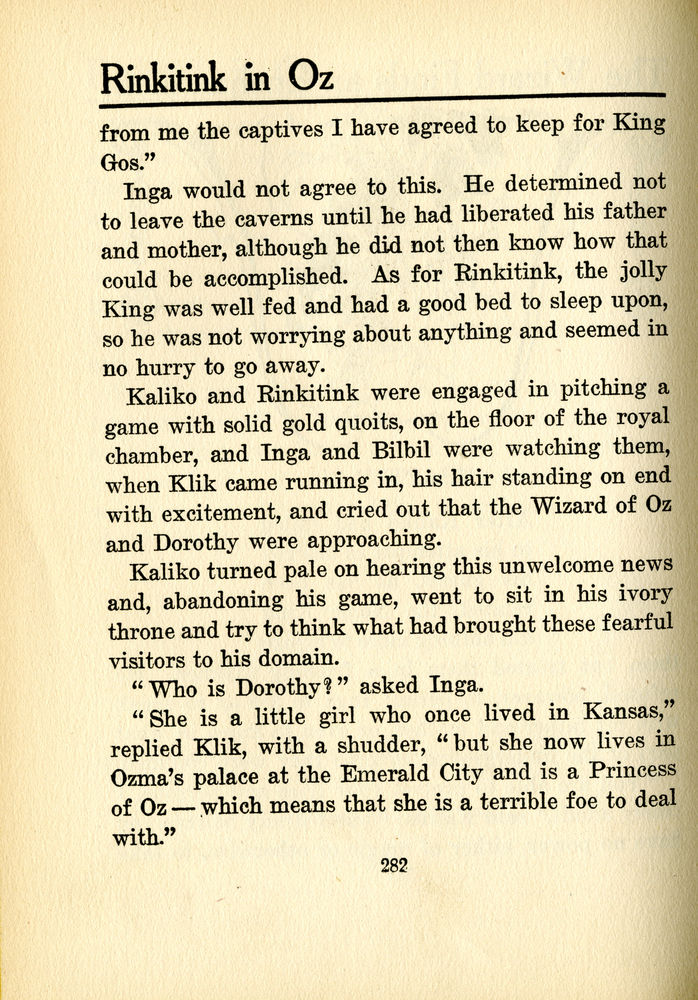 Rinkitink in Oz

from me the captives I have agreed to keep for King Gos."

Inga would not agree to this. He determined not to leave the caverns until he had liberated his father and mother, although he did not then know how that could be accomplished. As for Rinkitink, the jolly King was well fed and had a good bed to sleep upon, so he was not worrying about anything and seemed in no hurry to go away.

Kaliko and Rinkitink were engaged in pitching a game with solid gold quoits, on the floor of the royal chamber, and Inga and Bilbil were watching them, when Klik came running in, his hair standing on end with excitement, and cried out that the Wizard of Oz and Dorothy were approaching.

Kaliko turned pale on hearing this unwelcome news and, abandoning his game, went to sit in his ivory throne and try to think what had brought these fearful visitors to his domain.

"Who is Dorothy?" asked Inga.

"She is a little girl who once lived in Kansas," replied Klik, with a shudder, "but she now lives in Ozma's palace at the Emerald City and is a Princess of Oz — which means that she is a terrible foe to deal with."

282